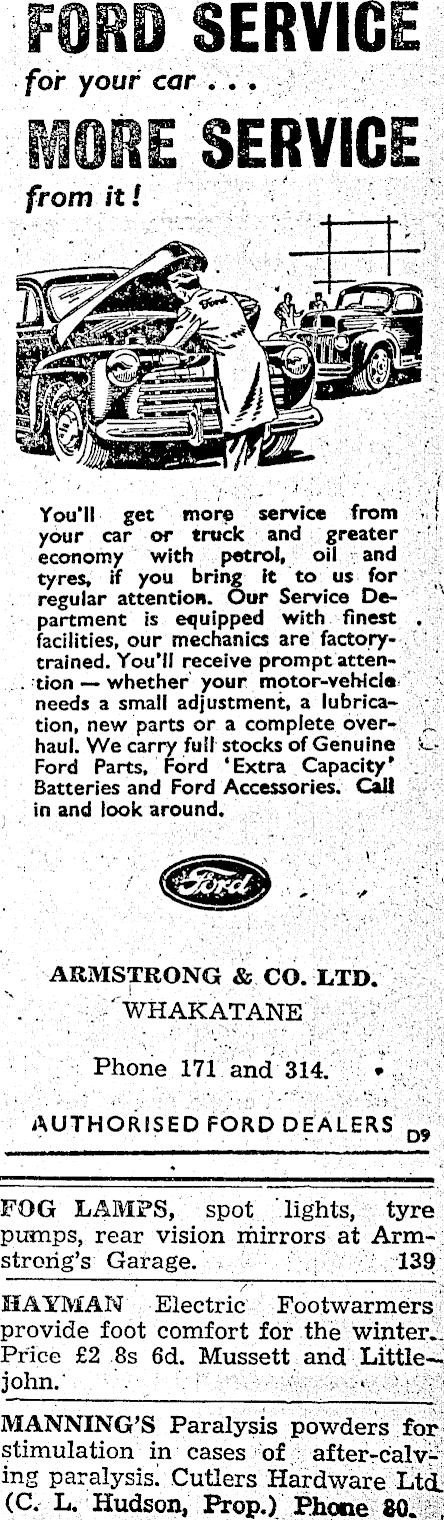 FORD SERVICE
for your car . . .
MORE SERVICE
from it!

Ford

You'll get more service from your car or truck and greater economy with petrol, oil and tyres, if you bring it to us for regular attention. Our Service Department is equipped with finest facilities, our mechanics are factory-trained. You'll receive prompt attention — whether your motor-vehicle needs a small adjustment, a lubrication, new parts or a complete overhaul. We carry full stocks of Genuine Ford Parts, Ford 'Extra Capacity' Batteries and Ford Accessories. Call in and look around.

Ford

ARMSTRONG & CO. LTD.
WHAKATANE

Phone 171 and 314.

AUTHORISED FORD DEALERS D9

FOG LAMPS, spot lights, tyre pumps, rear vision mirrors at Armstrong's Garage. 139

HAYMAN Electric Footwarmers provide foot comfort for the winter. Price £2 8s 6d. Mussett and Littlejohn.

MANNING'S Paralysis powders for stimulation in cases of after-calving paralysis. Cutlers Hardware Ltd (C. L. Hudson, Prop.) Phone 80.